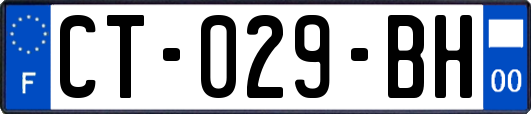 F
CT-029-BH
00